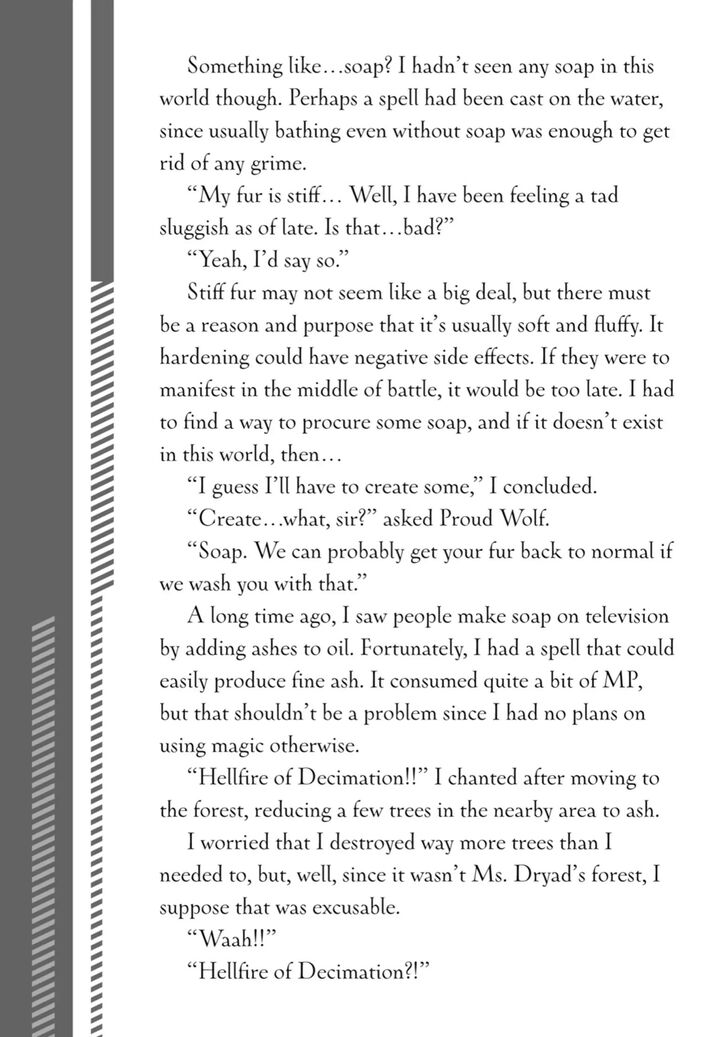 Something like…soap? I hadn't seen any soap in this world though. Perhaps a spell had been cast on the water, since usually bathing even without soap was enough to get rid of any grime.

"My fur is stiff… Well, I have been feeling a tad sluggish as of late. Is that…bad?"

"Yeah, I'd say so."

Stiff fur may not seem like a big deal, but there must be a reason and purpose that it's usually soft and fluffy. It hardening could have negative side effects. If they were to manifest in the middle of battle, it would be too late. I had to find a way to procure some soap, and if it doesn't exist in this world, then…

"I guess I'll have to create some," I concluded.

"Create…what, sir?" asked Proud Wolf.

"Soap. We can probably get your fur back to normal if we wash you with that."

A long time ago, I saw people make soap on television by adding ashes to oil. Fortunately, I had a spell that could easily produce fine ash. It consumed quite a bit of MP, but that shouldn't be a problem since I had no plans on using magic otherwise.

"Hellfire of Decimation!!" I chanted after moving to the forest, reducing a few trees in the nearby area to ash.

I worried that I destroyed way more trees than I needed to, but, well, since it wasn't Ms. Dryad's forest, I suppose that was excusable.

"Waah!!"

"Hellfire of Decimation?!"